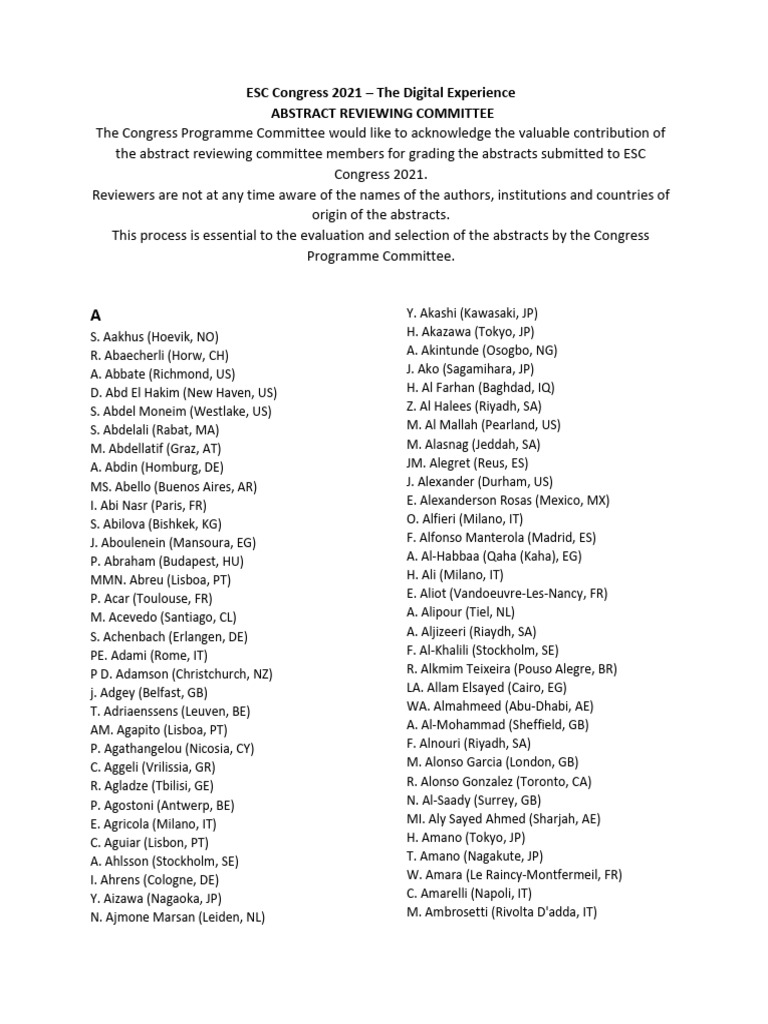 ESC Congress 2021 – The Digital Experience
ABSTRACT REVIEWING COMMITTEE
The Congress Programme Committee would like to acknowledge the valuable contribution of the abstract reviewing committee members for grading the abstracts submitted to ESC Congress 2021.
Reviewers are not at any time aware of the names of the authors, institutions and countries of origin of the abstracts.
This process is essential to the evaluation and selection of the abstracts by the Congress Programme Committee.

A
S. Aakhus (Hoevik, NO)
R. Abaecherli (Horw, CH)
A. Abbate (Richmond, US)
D. Abd El Hakim (New Haven, US)
S. Abdel Moneim (Westlake, US)
S. Abdelali (Rabat, MA)
M. Abdellatif (Graz, AT)
A. Abdin (Homburg, DE)
MS. Abello (Buenos Aires, AR)
I. Abi Nasr (Paris, FR)
S. Abilova (Bishkek, KG)
J. Aboulenein (Mansoura, EG)
P. Abraham (Budapest, HU)
MMN. Abreu (Lisboa, PT)
P. Acar (Toulouse, FR)
M. Acevedo (Santiago, CL)
S. Achenbach (Erlangen, DE)
PE. Adami (Rome, IT)
P D. Adamson (Christchurch, NZ)
j. Adgey (Belfast, GB)
T. Adriaenssens (Leuven, BE)
AM. Agapito (Lisboa, PT)
P. Agathangelou (Nicosia, CY)
C. Aggeli (Vrilissia, GR)
R. Agladze (Tbilisi, GE)
P. Agostoni (Antwerp, BE)
E. Agricola (Milano, IT)
C. Aguiar (Lisbon, PT)
A. Ahlsson (Stockholm, SE)
I. Ahrens (Cologne, DE)
Y. Aizawa (Nagaoka, JP)
N. Ajmone Marsan (Leiden, NL)

Y. Akashi (Kawasaki, JP)
H. Akazawa (Tokyo, JP)
A. Akintunde (Osogbo, NG)
J. Ako (Sagamihara, JP)
H. Al Farhan (Baghdad, IQ)
Z. Al Halees (Riyadh, SA)
M. Al Mallah (Pearland, US)
M. Alasnag (Jeddah, SA)
JM. Alegret (Reus, ES)
J. Alexander (Durham, US)
E. Alexanderson Rosas (Mexico, MX)
O. Alfieri (Milano, IT)
F. Alfonso Manterola (Madrid, ES)
A. Al-Habbaa (Qaha (Kaha), EG)
H. Ali (Milano, IT)
E. Aliot (Vandoeuvre-Les-Nancy, FR)
A. Alipour (Tiel, NL)
A. Aljizeeri (Riaydh, SA)
F. Al-Khalili (Stockholm, SE)
R. Alkmim Teixeira (Pouso Alegre, BR)
LA. Allam Elsayed (Cairo, EG)
WA. Almahmeed (Abu-Dhabi, AE)
A. Al-Mohammad (Sheffield, GB)
F. Alnouri (Riyadh, SA)
M. Alonso Garcia (London, GB)
R. Alonso Gonzalez (Toronto, CA)
N. Al-Saady (Surrey, GB)
MI. Aly Sayed Ahmed (Sharjah, AE)
H. Amano (Tokyo, JP)
T. Amano (Nagakute, JP)
W. Amara (Le Raincy-Montfermeil, FR)
C. Amarelli (Napoli, IT)
M. Ambrosetti (Rivolta D'adda, IT)